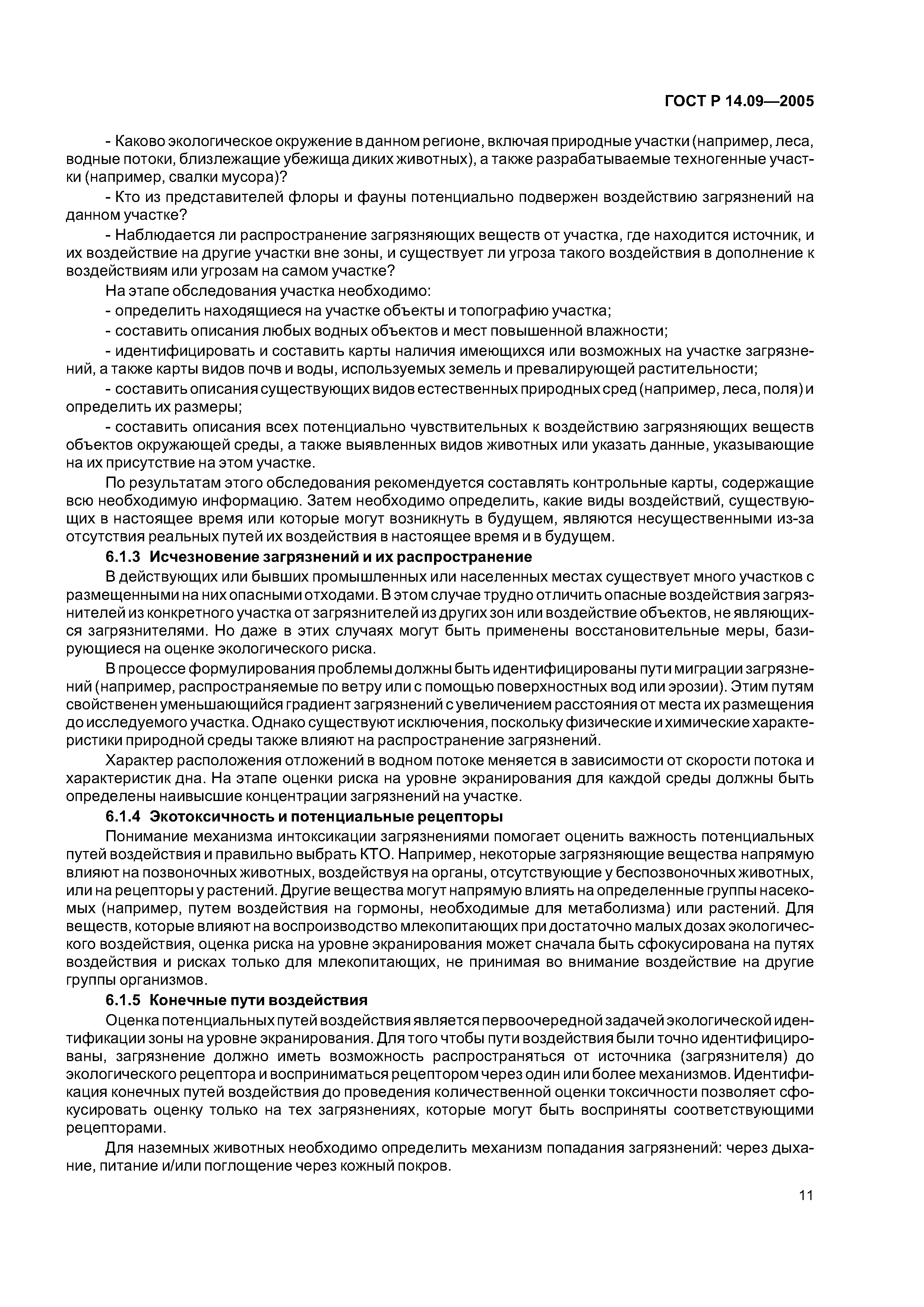 ГОСТ Р 14.09—2005

- Каково экологическое окружение в данном регионе, включая природные участки (например, леса, водные потоки, близлежащие убежища диких животных), а также разрабатываемые техногенные участки (например, свалки мусора)?

- Кто из представителей флоры и фауны потенциально подвержен воздействию загрязнений на данном участке?

- Наблюдается ли распространение загрязняющих веществ от участка, где находится источник, и их воздействие на другие участки вне зоны, и существует ли угроза такого воздействия в дополнение к воздействиям или угрозам на самом участке?

На этапе обследования участка необходимо:

- определить находящиеся на участке объекты и топографию участка;

- составить описания любых водных объектов и мест повышенной влажности;

- идентифицировать и составить карты наличия имеющихся или возможных на участке загрязнений, а также карты видов почв и воды, используемых земель и превалирующей растительности;

- составить описания существующих видов естественных природных сред (например, леса, поля) и определить их размеры;

- составить описания всех потенциально чувствительных к воздействию загрязняющих веществ объектов окружающей среды, а также выявленных видов животных или указать данные, указывающие на их присутствие на этом участке.

По результатам этого обследования рекомендуется составлять контрольные карты, содержащие всю необходимую информацию. Затем необходимо определить, какие виды воздействий, существующих в настоящее время или которые могут возникнуть в будущем, являются несущественными из-за отсутствия реальных путей их воздействия в настоящее время и в будущем.

6.1.3 Исчезновение загрязнений и их распространение

В действующих или бывших промышленных или населенных местах существует много участков с размещенными на них опасными отходами. В этом случае трудно отличить опасные воздействия загрязнителей из конкретного участка от загрязнителей из других зон или воздействие объектов, не являющихся загрязнителями. Но даже в этих случаях могут быть применены восстановительные меры, базирующиеся на оценке экологического риска.

В процессе формулирования проблемы должны быть идентифицированы пути миграции загрязнений (например, распространяемые по ветру или с помощью поверхностных вод или эрозии). Этим путям свойственен уменьшающийся градиент загрязнений с увеличением расстояния от места их размещения до исследуемого участка. Однако существуют исключения, поскольку физические и химические характеристики природной среды также влияют на распространение загрязнений.

Характер расположения отложений в водном потоке меняется в зависимости от скорости потока и характеристик дна. На этапе оценки риска на уровне экранирования для каждой среды должны быть определены наивысшие концентрации загрязнений на участке.

6.1.4 Экотоксичность и потенциальные рецепторы

Понимание механизма интоксикации загрязнениями помогает оценить важность потенциальных путей воздействия и правильно выбрать КТО. Например, некоторые загрязняющие вещества напрямую влияют на позвоночных животных, воздействуя на органы, отсутствующие у беспозвоночных животных, или на рецепторы у растений. Другие вещества могут напрямую влиять на определенные группы насекомых (например, путем воздействия на гормоны, необходимые для метаболизма) или растений. Для веществ, которые влияют на воспроизводство млекопитающих при достаточно малых дозах экологического воздействия, оценка риска на уровне экранирования может сначала быть сфокусирована на путях воздействия и рисках только для млекопитающих, не принимая во внимание воздействие на другие группы организмов.

6.1.5 Конечные пути воздействия

Оценка потенциальных путей воздействия является первоочередной задачей экологической идентификации зоны на уровне экранирования. Для того чтобы пути воздействия были точно идентифицированы, загрязнение должно иметь возможность распространяться от источника (загрязнителя) до экологического рецептора и восприниматься рецептором через один или более механизмов. Идентификация конечных путей воздействия до проведения количественной оценки токсичности позволяет сфокусировать оценку только на тех загрязнениях, которые могут быть восприняты соответствующими рецепторами.

Для наземных животных необходимо определить механизм попадания загрязнений: через дыхание, питание и/или поглощение через кожный покров.

11